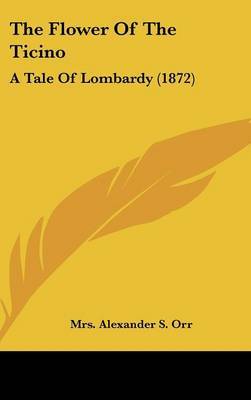 The Flower Of The Ticino

A Tale Of Lombardy (1872)

Mrs. Alexander S. Orr